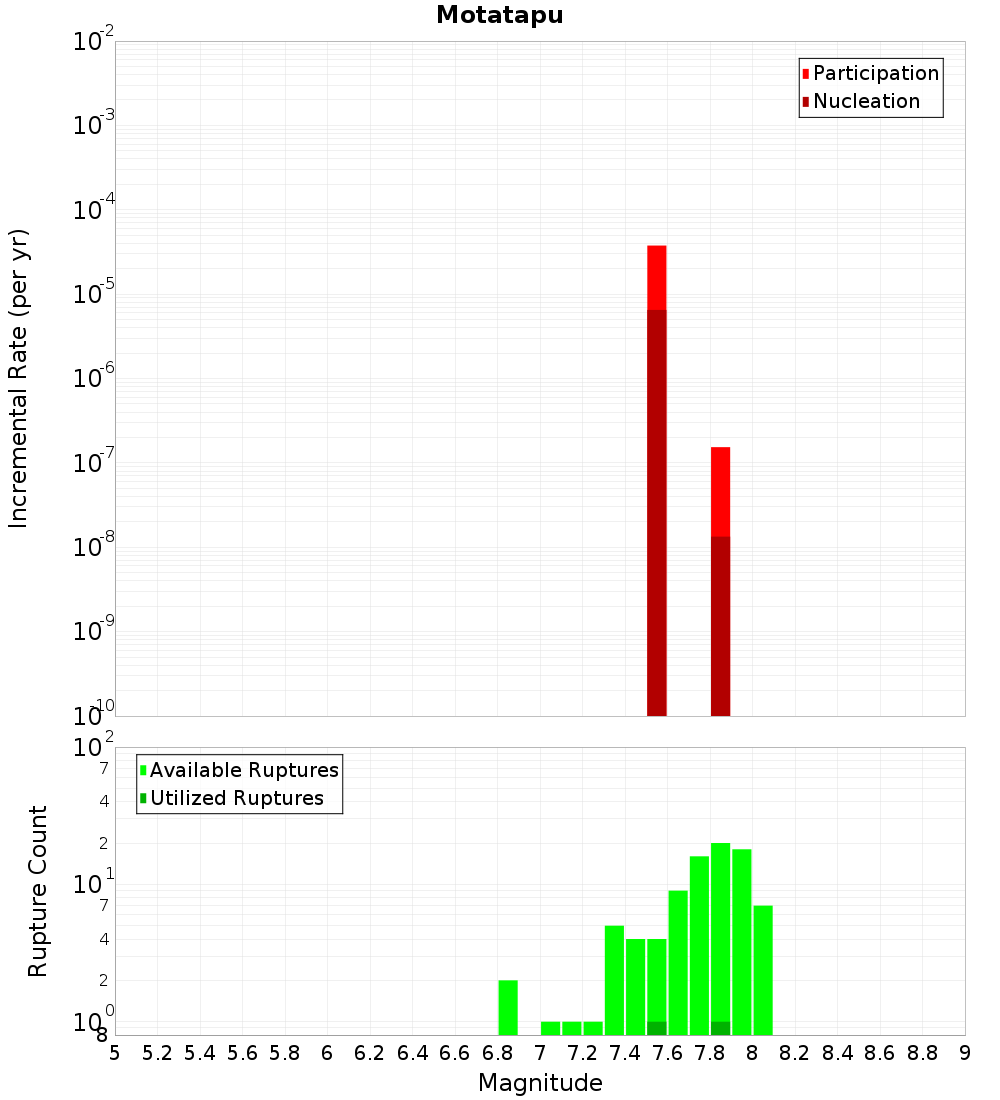 Motatapu

Participation
Nucleation

Incremental Rate (per yr)

$10^{-2}$
$10^{-3}$
$10^{-4}$
$10^{-5}$
$10^{-6}$
$10^{-7}$
$10^{-8}$
$10^{-9}$
$10^{-10}$

Available Ruptures
Utilized Ruptures

Rupture Count

$10^{2}$
7
4
2
$10^{1}$
7
4
2
$10^{0}$
8

5 5.2 5.4 5.6 5.8 6 6.2 6.4 6.6 6.8 7 7.2 7.4 7.6 7.8 8 8.2 8.4 8.6 8.8 9

Magnitude